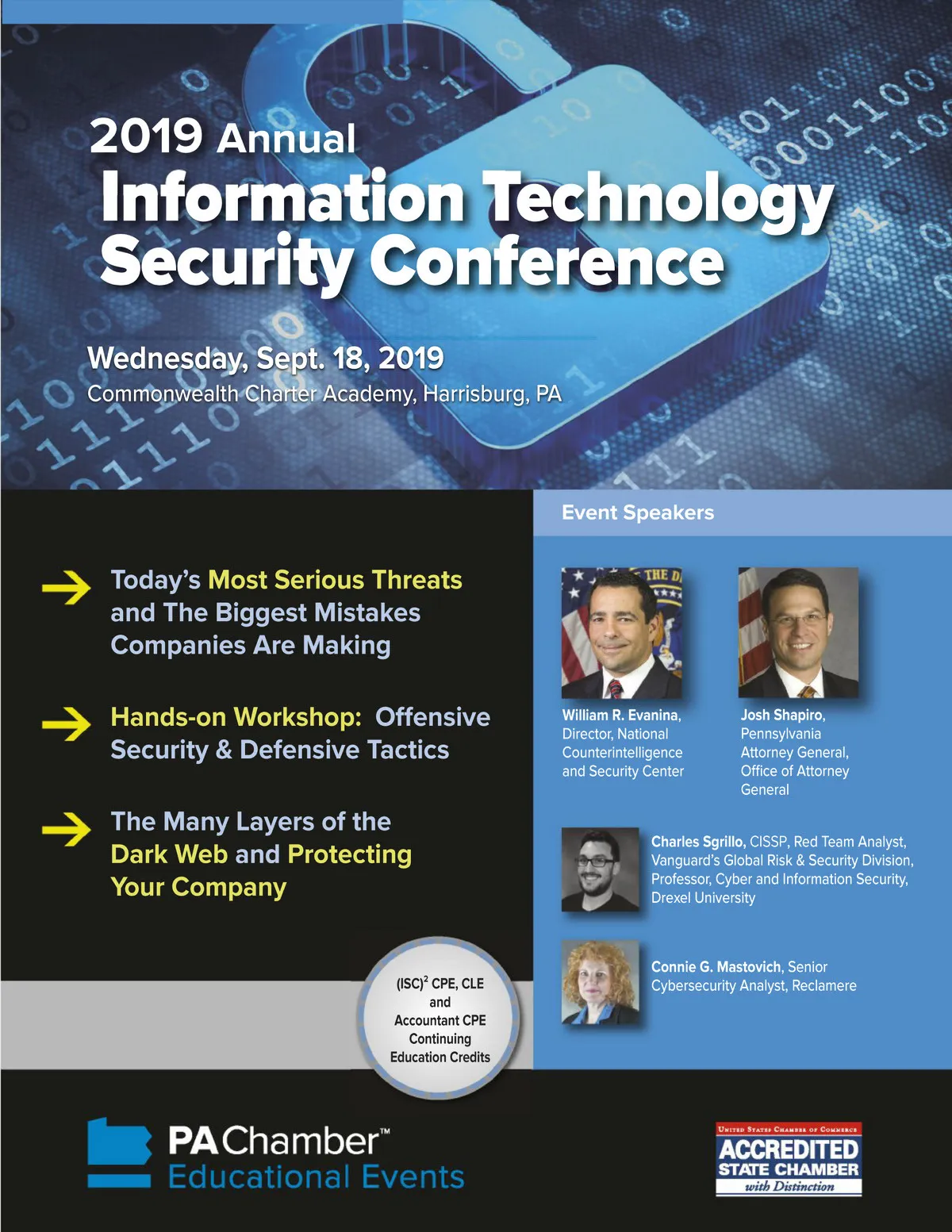 2019 Annual
Information Technology Security Conference

Wednesday, Sept. 18, 2019
Commonwealth Charter Academy, Harrisburg, PA

→ Today's Most Serious Threats and The Biggest Mistakes Companies Are Making

→ Hands-on Workshop: Offensive Security & Defensive Tactics

→ The Many Layers of the Dark Web and Protecting Your Company

$(ISC)^2$ CPE, CLE and Accountant CPE Continuing Education Credits

Event Speakers

William R. Evanina, Director, National Counterintelligence and Security Center

Josh Shapiro, Pennsylvania Attorney General, Office of Attorney General

Charles Sgrillo, CISSP, Red Team Analyst, Vanguard's Global Risk & Security Division, Professor, Cyber and Information Security, Drexel University

Connie G. Mastovich, Senior Cybersecurity Analyst, Reclamere

PAChamber™
Educational Events

United States Chamber of Commerce
ACCREDITED
STATE CHAMBER
with Distinction